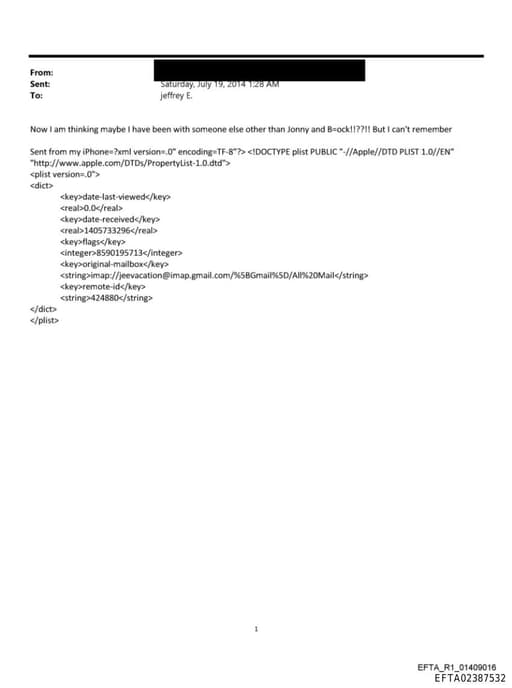 From:
Sent: Saturday, July 19, 2014 1:28 AM
To: jeffrey E.

Now I am thinking maybe I have been with someone else other than Jonny and B=ock!!??!! But I can't remember

Sent from my iPhone=?xml version=.0" encoding=TF-8"?> <!DOCTYPE plist PUBLIC "-//Apple//DTD PLIST 1.0//EN" "http://www.apple.com/DTDs/PropertyList-1.0.dtd">
<plist version=.0">
<dict>
<key>date-last-viewed</key>
<real>0.0</real>
<key>date-received</key>
<real>1405733296</real>
<key>flags</key>
<integer>8590195713</integer>
<key>original-mailbox</key>
<string>imap://jeevacation@imap.gmail.com/%5BGmail%5D/All%20Mail</string>
<key>remote-id</key>
<string>424880</string>
</dict>
</plist>

1

EFTA_R1_01409016
EFTA02387532